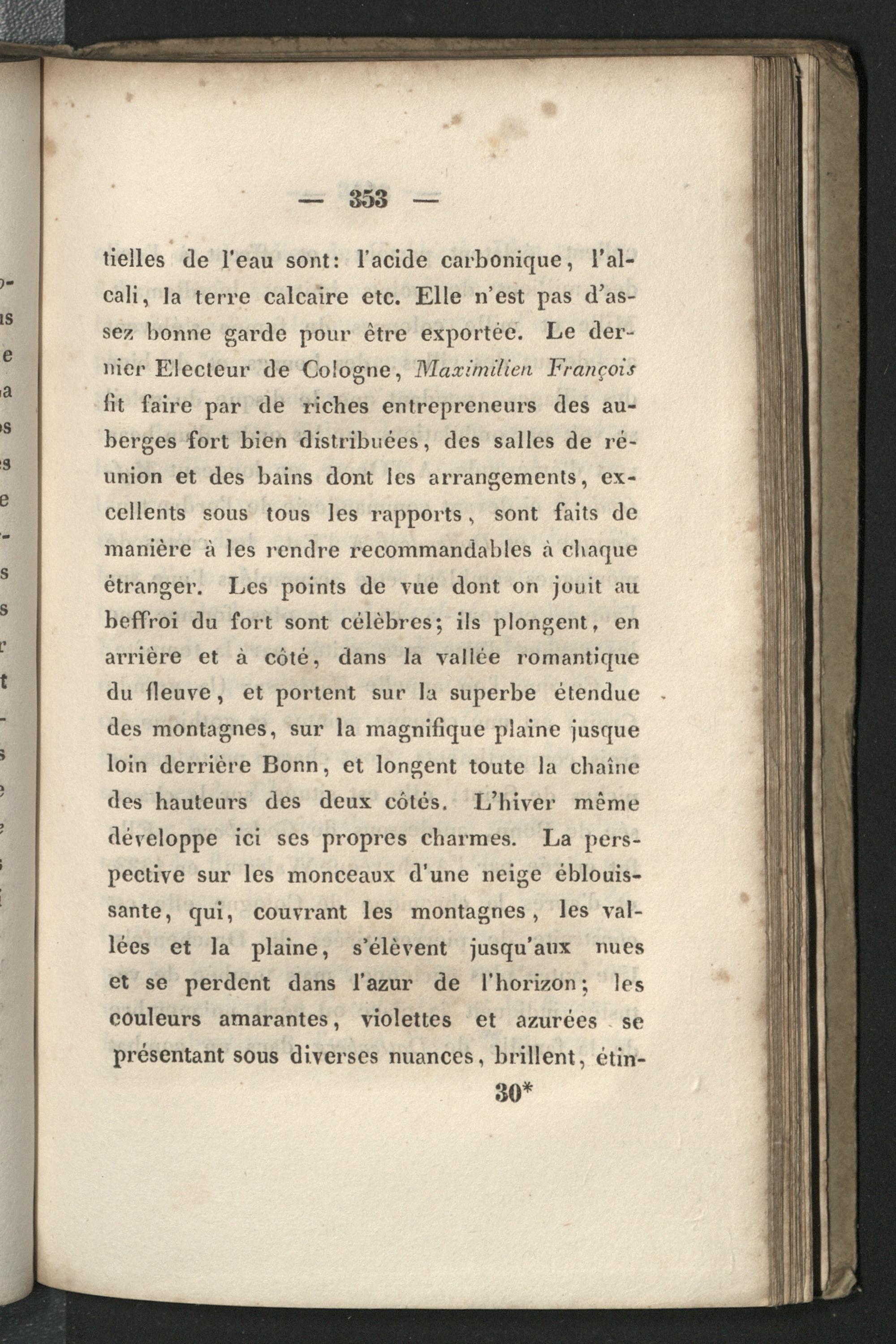 — 353 —

tielles de l'eau sont: l'acide carbonique, l'alcali, la terre calcaire etc. Elle n'est pas d'assez bonne garde pour être exportée. Le dernier Electeur de Cologne, Maximilien François fit faire par de riches entrepreneurs des auberges fort bien distribuées, des salles de réunion et des bains dont les arrangements, excellents sous tous les rapports, sont faits de manière à les rendre recommandables à chaque étranger. Les points de vue dont on jouit au beffroi du fort sont célèbres; ils plongent, en arrière et à côté, dans la vallée romantique du fleuve, et portent sur la superbe étendue des montagnes, sur la magnifique plaine jusque loin derrière Bonn, et longent toute la chaîne des hauteurs des deux côtés. L'hiver même développe ici ses propres charmes. La perspective sur les monceaux d'une neige éblouissante, qui, couvrant les montagnes, les vallées et la plaine, s'élèvent jusqu'aux nues et se perdent dans l'azur de l'horizon; les couleurs amarantes, violettes et azurées se présentant sous diverses nuances, brillent, étin-

30*